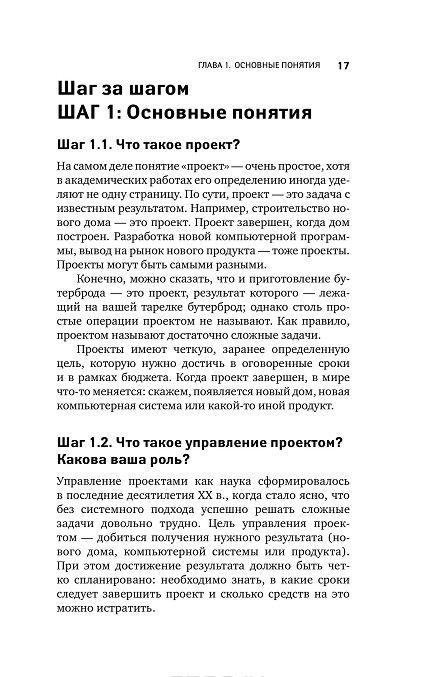 ГЛАВА 1. ОСНОВНЫЕ ПОНЯТИЯ 17

Шаг за шагом
ШАГ 1: Основные понятия

Шаг 1.1. Что такое проект?

На самом деле понятие «проект» — очень простое, хотя в академических работах его определению иногда уделяют не одну страницу. По сути, проект — это задача с известным результатом. Например, строительство нового дома — это проект. Проект завершен, когда дом построен. Разработка новой компьютерной программы, вывод на рынок нового продукта — тоже проекты. Проекты могут быть самыми разными.

Конечно, можно сказать, что и приготовление бутерброда — это проект, результат которого — лежащий на вашей тарелке бутерброд; однако столь простые операции проектом не называют. Как правило, проектом называют достаточно сложные задачи.

Проекты имеют четкую, заранее определенную цель, которую нужно достичь в оговоренные сроки и в рамках бюджета. Когда проект завершен, в мире что-то меняется: скажем, появляется новый дом, новая компьютерная система или какой-то иной продукт.

Шаг 1.2. Что такое управление проектом? Какова ваша роль?

Управление проектами как наука сформировалось в последние десятилетия XX в., когда стало ясно, что без системного подхода успешно решать сложные задачи довольно трудно. Цель управления проектом — добиться получения нужного результата (нового дома, компьютерной системы или продукта). При этом достижение результата должно быть четко спланировано: необходимо знать, в какие сроки следует завершить проект и сколько средств на это можно истратить.